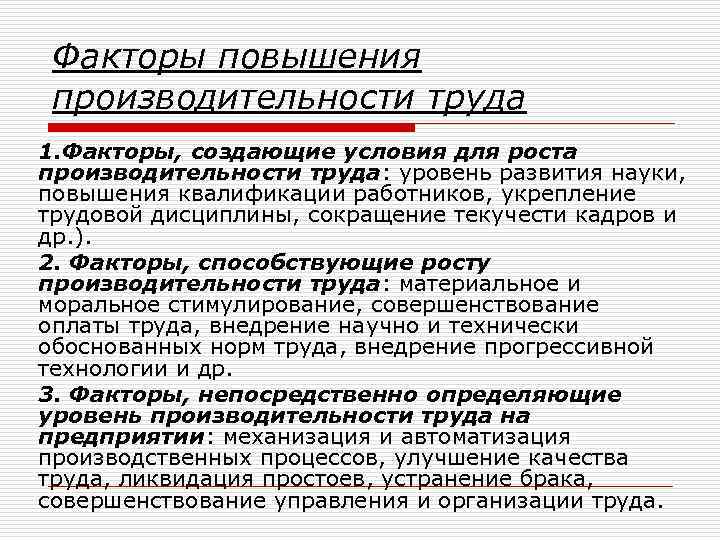 Факторы повышения производительности труда

1.Факторы, создающие условия для роста производительности труда: уровень развития науки, повышения квалификации работников, укрепление трудовой дисциплины, сокращение текучести кадров и др.).

2. Факторы, способствующие росту производительности труда: материальное и моральное стимулирование, совершенствование оплаты труда, внедрение научно и технически обоснованных норм труда, внедрение прогрессивной технологии и др.

3. Факторы, непосредственно определяющие уровень производительности труда на предприятии: механизация и автоматизация производственных процессов, улучшение качества труда, ликвидация простоев, устранение брака, совершенствование управления и организации труда.